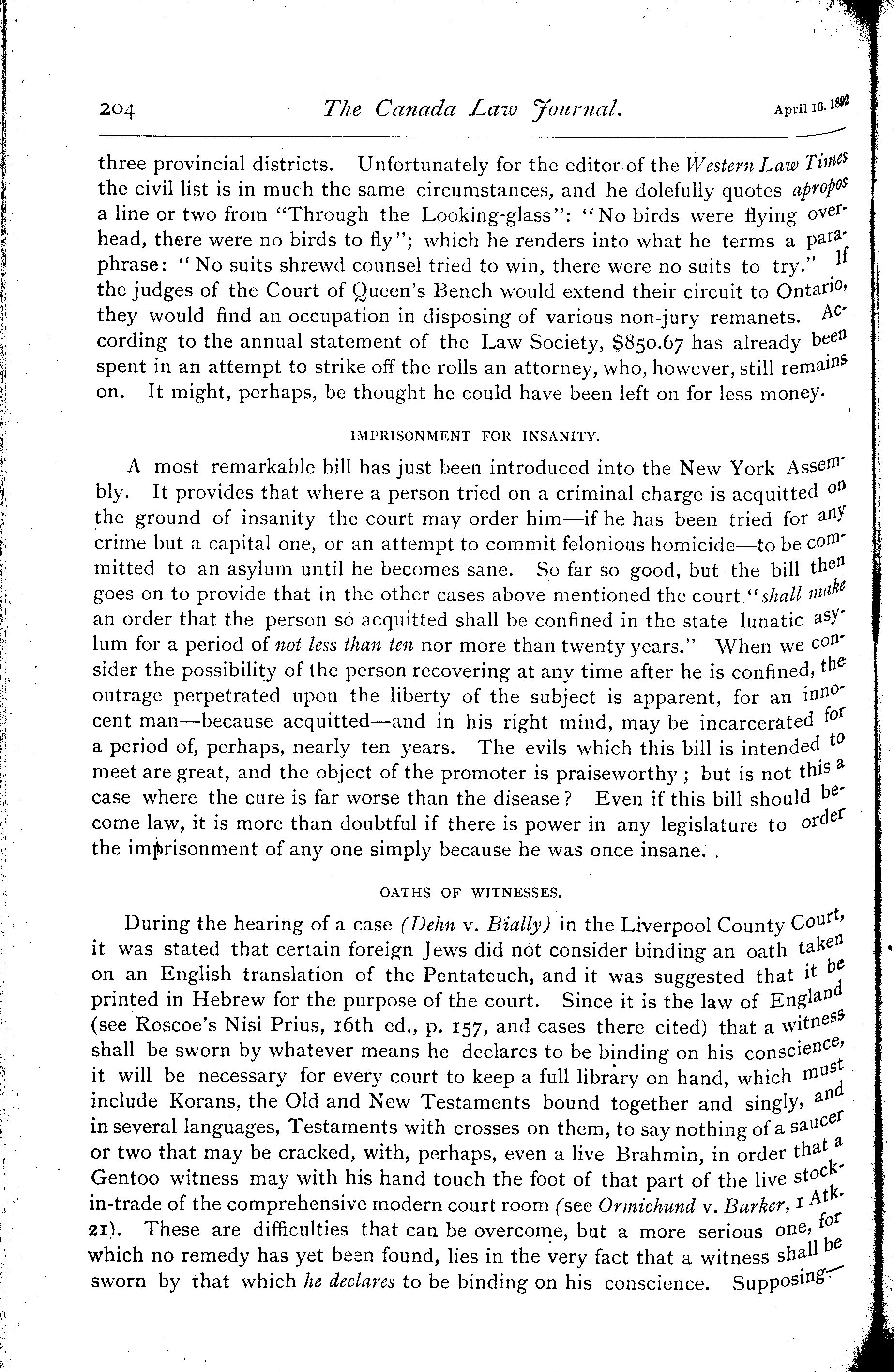 204 The Canada Law Journal. April 16. 1892

three provincial districts. Unfortunately for the editor of the Western Law Times the civil list is in much the same circumstances, and he dolefully quotes apropos a line or two from "Through the Looking-glass": "No birds were flying overhead, there were no birds to fly"; which he renders into what he terms a paraphrase: "No suits shrewd counsel tried to win, there were no suits to try." If the judges of the Court of Queen's Bench would extend their circuit to Ontario, they would find an occupation in disposing of various non-jury remanets. According to the annual statement of the Law Society, $850.67 has already been spent in an attempt to strike off the rolls an attorney, who, however, still remains on. It might, perhaps, be thought he could have been left on for less money.

IMPRISONMENT FOR INSANITY.

A most remarkable bill has just been introduced into the New York Assembly. It provides that where a person tried on a criminal charge is acquitted on the ground of insanity the court may order him—if he has been tried for any crime but a capital one, or an attempt to commit felonious homicide—to be committed to an asylum until he becomes sane. So far so good, but the bill then goes on to provide that in the other cases above mentioned the court "shall make an order that the person so acquitted shall be confined in the state lunatic asylum for a period of not less than ten nor more than twenty years." When we consider the possibility of the person recovering at any time after he is confined, the outrage perpetrated upon the liberty of the subject is apparent, for an innocent man—because acquitted—and in his right mind, may be incarcerated for a period of, perhaps, nearly ten years. The evils which this bill is intended to meet are great, and the object of the promoter is praiseworthy; but is not this a case where the cure is far worse than the disease? Even if this bill should become law, it is more than doubtful if there is power in any legislature to order the imprisonment of any one simply because he was once insane.

OATHS OF WITNESSES.

During the hearing of a case (Dehn v. Bially) in the Liverpool County Court, it was stated that certain foreign Jews did not consider binding an oath taken on an English translation of the Pentateuch, and it was suggested that it be printed in Hebrew for the purpose of the court. Since it is the law of England (see Roscoe's Nisi Prius, 16th ed., p. 157, and cases there cited) that a witness shall be sworn by whatever means he declares to be binding on his conscience, it will be necessary for every court to keep a full library on hand, which must include Korans, the Old and New Testaments bound together and singly, and in several languages, Testaments with crosses on them, to say nothing of a saucer or two that may be cracked, with, perhaps, even a live Brahmin, in order that a Gentoo witness may with his hand touch the foot of that part of the live stock-in-trade of the comprehensive modern court room (see Ormichund v. Barker, 1 Atk. 21). These are difficulties that can be overcome, but a more serious one, for which no remedy has yet been found, lies in the very fact that a witness shall be sworn by that which he declares to be binding on his conscience. Supposing—